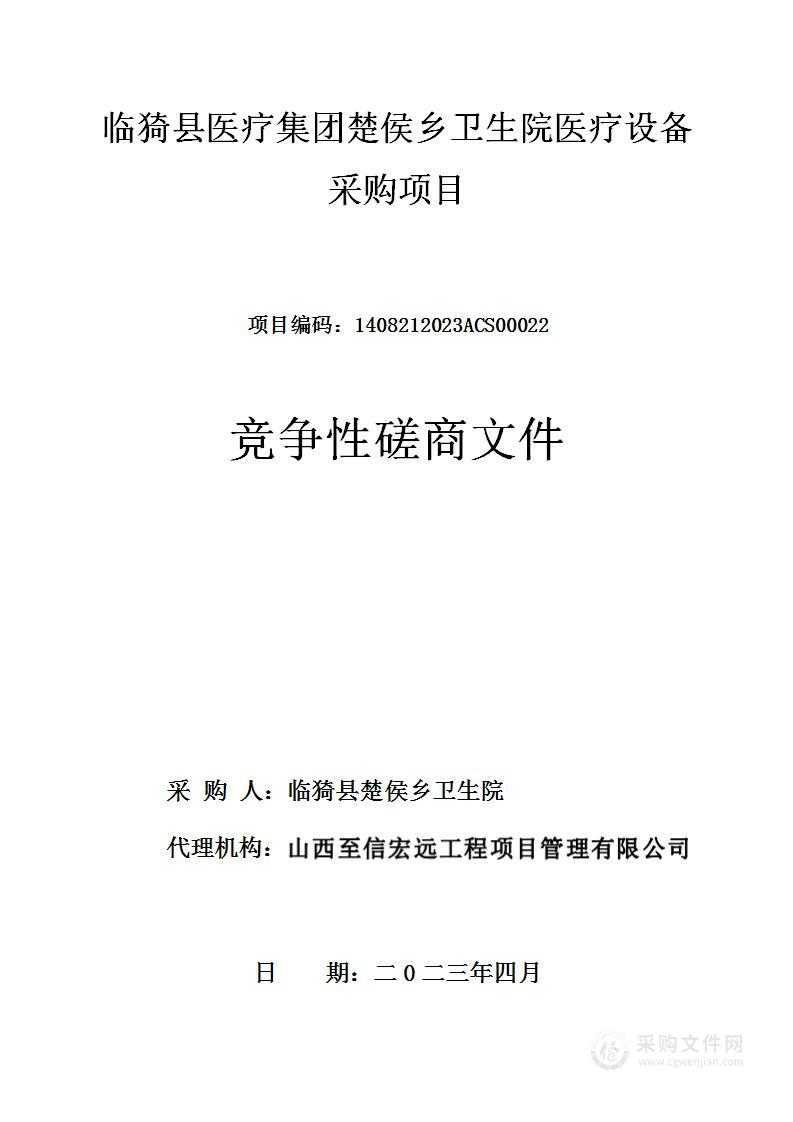 临猗县医疗集团楚侯乡卫生院医疗设备采购项目

项目编码：1408212023ACS00022

竞争性磋商文件

采 购 人：临猗县楚侯乡卫生院

代理机构：山西至信宏远工程项目管理有限公司

日 期：二０二三年四月

采购文件网
www.cgwenjian.com